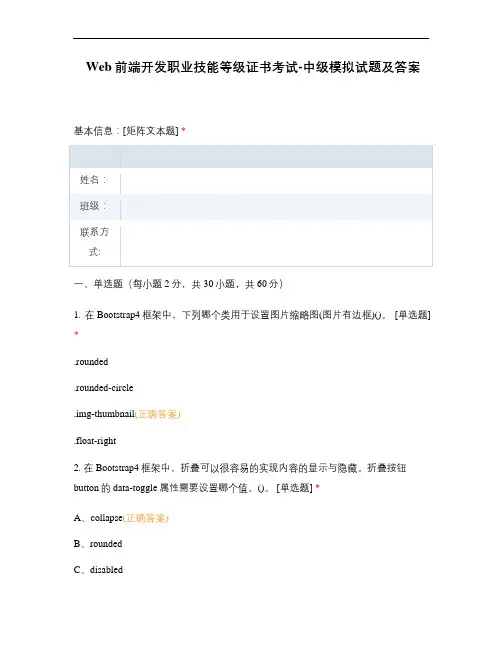 Web 前端开发职业技能等级证书考试-中级模拟试题及答案

基本信息：[矩阵文本题] *

| | |
|---|---|
| 姓名： | |
| 班级： | |
| 联系方式: | |

一、单选题（每小题 2 分，共 30 小题，共 60 分）

1. 在 Bootstrap4 框架中，下列哪个类用于设置图片缩略图(图片有边框)()。 [单选题] *

.rounded

.rounded-circle

.img-thumbnail(正确答案)

.float-right

2. 在 Bootstrap4 框架中，折叠可以很容易的实现内容的显示与隐藏。折叠按钮 button 的 data-toggle 属性需要设置哪个值。()。 [单选题] *

A、collapse(正确答案)

B、rounded

C、disabled